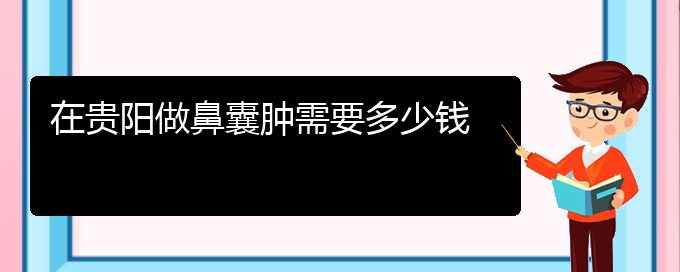 在贵阳做鼻囊肿需要多少钱